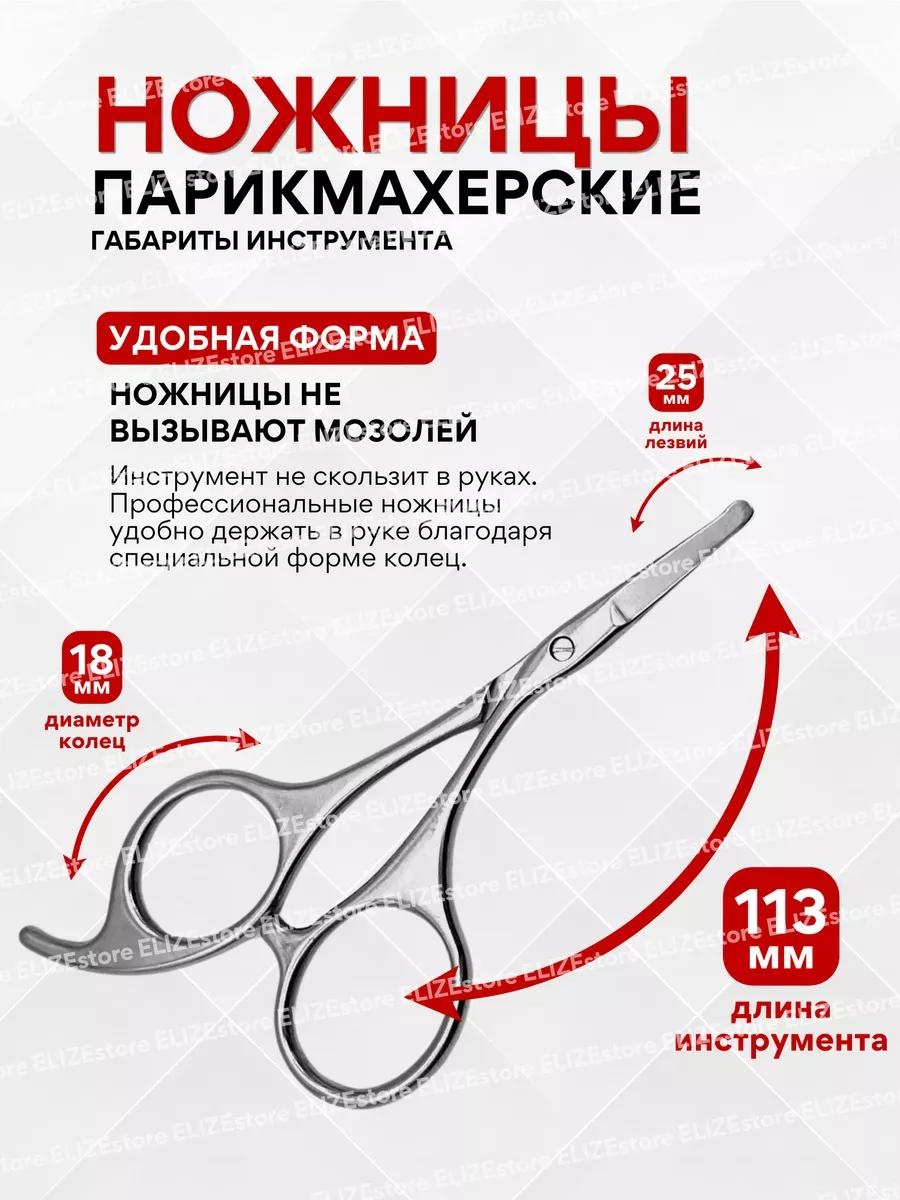 НОЖНИЦЫ
ПАРИКМАХЕРСКИЕ
ГАБАРИТЫ ИНСТРУМЕНТА

УДОБНАЯ ФОРМА

НОЖНИЦЫ НЕ ВЫЗЫВАЮТ МОЗОЛЕЙ

Инструмент не скользит в руках. Профессиональные ножницы удобно держать в руке благодаря специальной форме колец.

25
мм
длина лезвий

18
мм
диаметр колец

113
мм
длина инструмента

ELIZEstore